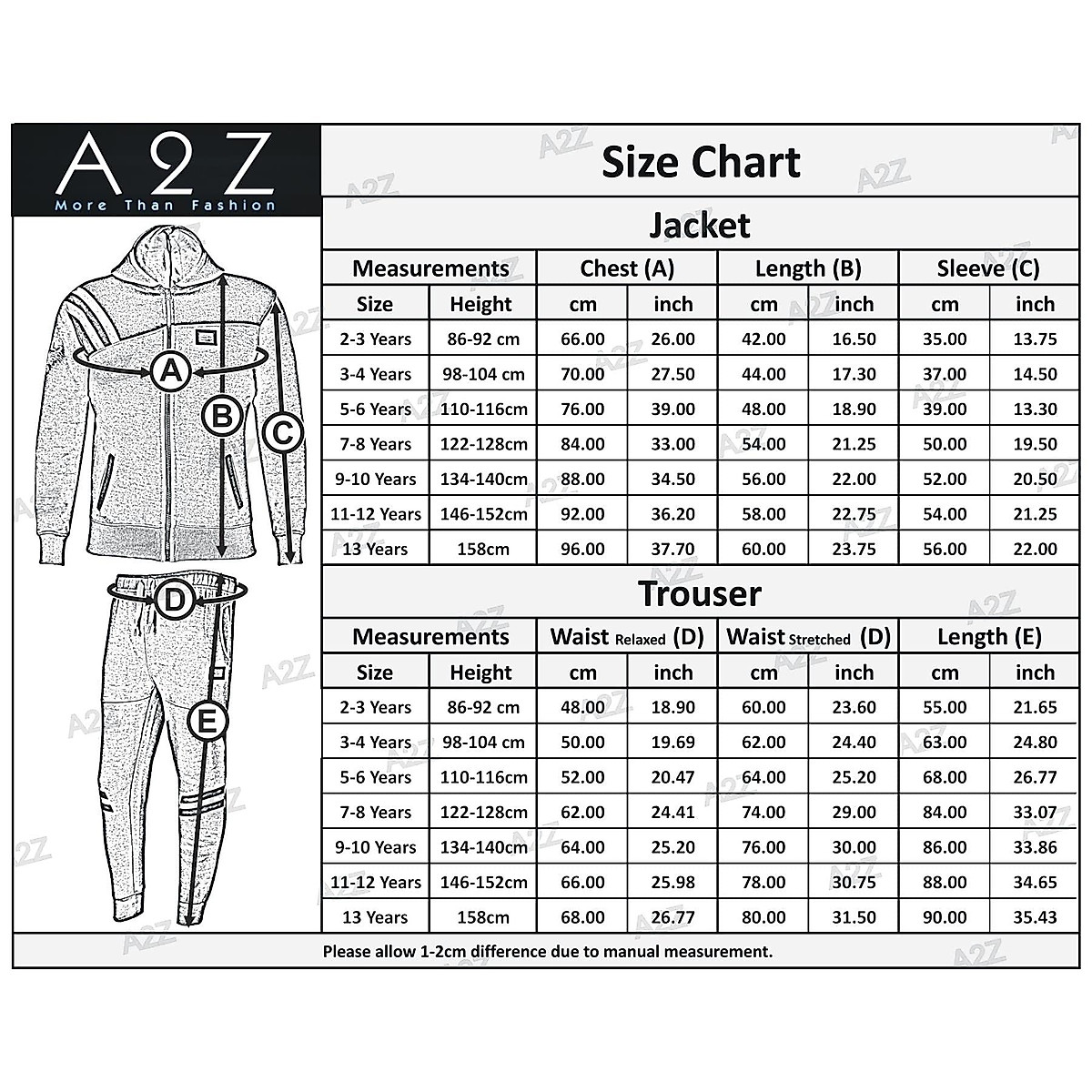 A2Z
More Than Fashion

A
B
C
D
E

Size Chart

Jacket

| Measurements | | Chest (A) | | Length (B) | | Sleeve (C) | |
|---|---|---|---|---|---|---|---|
| Size | Height | cm | inch | cm | inch | cm | inch |
| 2-3 Years | 86-92 cm | 66.00 | 26.00 | 42.00 | 16.50 | 35.00 | 13.75 |
| 3-4 Years | 98-104 cm | 70.00 | 27.50 | 44.00 | 17.30 | 37.00 | 14.50 |
| 5-6 Years | 110-116cm | 76.00 | 39.00 | 48.00 | 18.90 | 39.00 | 13.30 |
| 7-8 Years | 122-128cm | 84.00 | 33.00 | 54.00 | 21.25 | 50.00 | 19.50 |
| 9-10 Years | 134-140cm | 88.00 | 34.50 | 56.00 | 22.00 | 52.00 | 20.50 |
| 11-12 Years | 146-152cm | 92.00 | 36.20 | 58.00 | 22.75 | 54.00 | 21.25 |
| 13 Years | 158cm | 96.00 | 37.70 | 60.00 | 23.75 | 56.00 | 22.00 |

Trouser

| Measurements | | Waist Relaxed (D) | | Waist Stretched (D) | | Length (E) | |
|---|---|---|---|---|---|---|---|
| Size | Height | cm | inch | cm | inch | cm | inch |
| 2-3 Years | 86-92 cm | 48.00 | 18.90 | 60.00 | 23.60 | 55.00 | 21.65 |
| 3-4 Years | 98-104 cm | 50.00 | 19.69 | 62.00 | 24.40 | 63.00 | 24.80 |
| 5-6 Years | 110-116cm | 52.00 | 20.47 | 64.00 | 25.20 | 68.00 | 26.77 |
| 7-8 Years | 122-128cm | 62.00 | 24.41 | 74.00 | 29.00 | 84.00 | 33.07 |
| 9-10 Years | 134-140cm | 64.00 | 25.20 | 76.00 | 30.00 | 86.00 | 33.86 |
| 11-12 Years | 146-152cm | 66.00 | 25.98 | 78.00 | 30.75 | 88.00 | 34.65 |
| 13 Years | 158cm | 68.00 | 26.77 | 80.00 | 31.50 | 90.00 | 35.43 |

Please allow 1-2cm difference due to manual measurement.